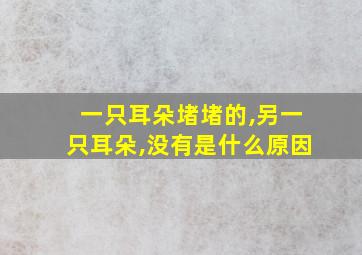 一只耳朵堵堵的,另一只耳朵,没有是什么原因